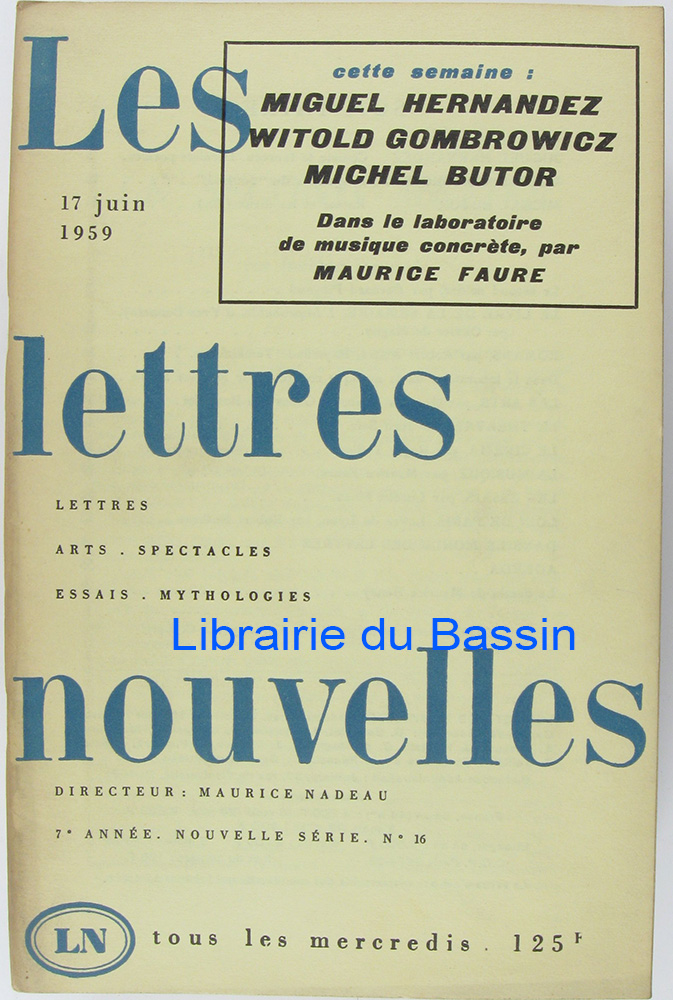 Les

cette semaine :
MIGUEL HERNANDEZ
WITOLD GOMBROWICZ
MICHEL BUTOR

Dans le laboratoire de musique concrète, par
MAURICE FAURE

17 juin
1959

lettres

LETTRES

ARTS . SPECTACLES

ESSAIS . MYTHOLOGIES

nouvelles

DIRECTEUR : MAURICE NADEAU

7e ANNÉE. NOUVELLE SÉRIE. N° 16

LN

tous les mercredis . 125 F

Librairie du Bassin